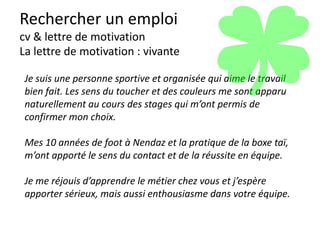 Rechercher un emploi
cv & lettre de motivation
La lettre de motivation : vivante

Je suis une personne sportive et organisée qui aime le travail bien fait. Les sens du toucher et des couleurs me sont apparu naturellement au cours des stages qui m'ont permis de confirmer mon choix.

Mes 10 années de foot à Nendaz et la pratique de la boxe taï, m'ont apporté le sens du contact et de la réussite en équipe.

Je me réjouis d'apprendre le métier chez vous et j'espère apporter sérieux, mais aussi enthousiasme dans votre équipe.